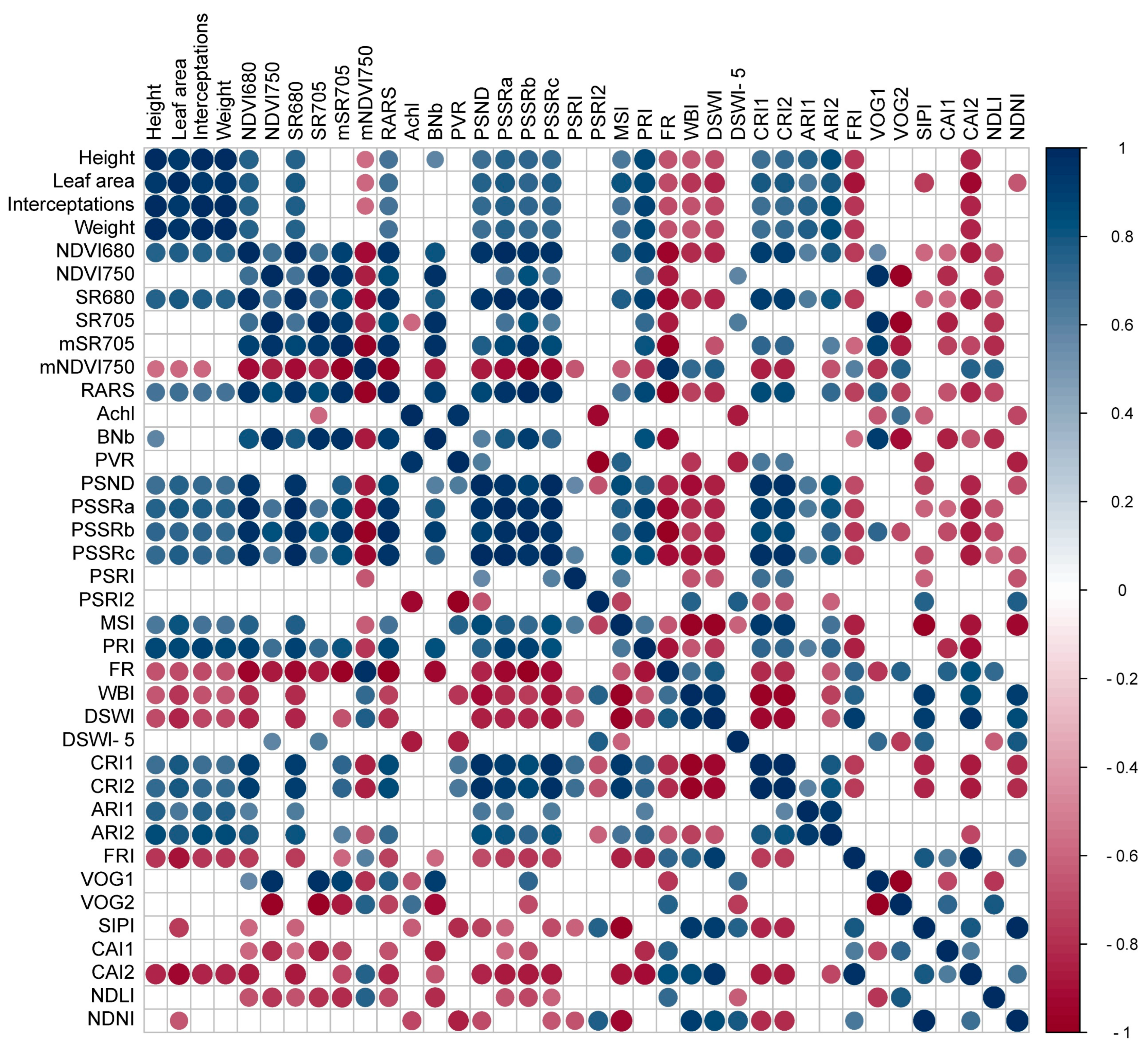 Height
Leaf area
Interceptations
Weight
NDVI680
NDVI750
SR680
SR705
mSR705
mNDVI750
RARS
Achl
BNb
PVR
PSND
PSSRa
PSSRb
PSSRc
PSRI
PSRI2
MSI
PRI
FR
WBI
DSWI
DSWI- 5
CRI1
CRI2
ARI1
ARI2
FRI
VOG1
VOG2
SIPI
CAI1
CAI2
NDLI
NDNI

Height
Leaf area
Interceptations
Weight
NDVI680
NDVI750
SR680
SR705
mSR705
mNDVI750
RARS
Achl
BNb
PVR
PSND
PSSRa
PSSRb
PSSRc
PSRI
PSRI2
MSI
PRI
FR
WBI
DSWI
DSWI- 5
CRI1
CRI2
ARI1
ARI2
FRI
VOG1
VOG2
SIPI
CAI1
CAI2
NDLI
NDNI

1
0.8
0.6
0.4
0.2
0
- 0.2
- 0.4
- 0.6
- 0.8
- 1